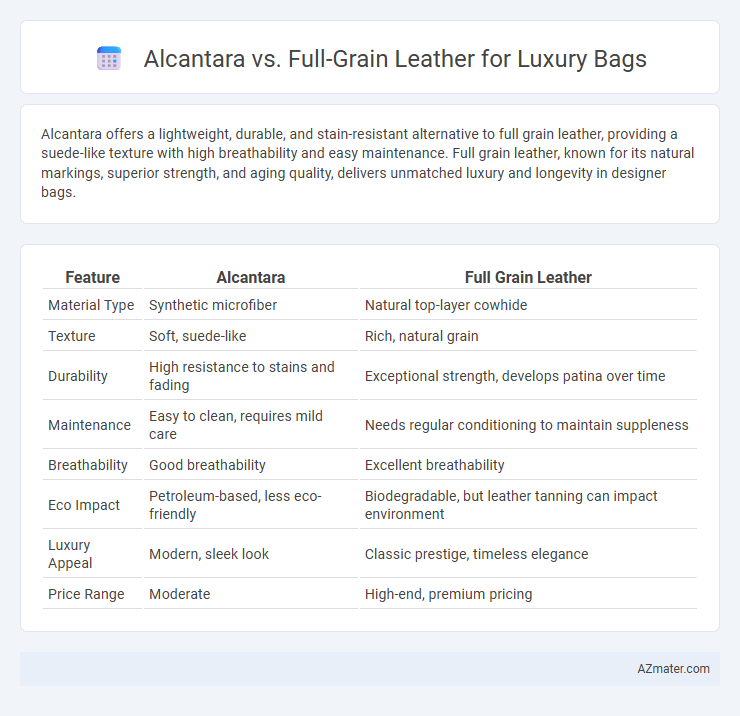 Alcantara vs. Full-Grain Leather for Luxury Bags

Alcantara offers a lightweight, durable, and stain-resistant alternative to full grain leather, providing a suede-like texture with high breathability and easy maintenance. Full grain leather, known for its natural markings, superior strength, and aging quality, delivers unmatched luxury and longevity in designer bags.

| Feature | Alcantara | Full Grain Leather |
|---|---|---|
| Material Type | Synthetic microfiber | Natural top-layer cowhide |
| Texture | Soft, suede-like | Rich, natural grain |
| Durability | High resistance to stains and fading | Exceptional strength, develops patina over time |
| Maintenance | Easy to clean, requires mild care | Needs regular conditioning to maintain suppleness |
| Breathability | Good breathability | Excellent breathability |
| Eco Impact | Petroleum-based, less eco-friendly | Biodegradable, but leather tanning can impact environment |
| Luxury Appeal | Modern, sleek look | Classic prestige, timeless elegance |
| Price Range | Moderate | High-end, premium pricing |

AZmater.com